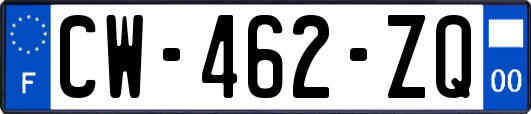 F
CW-462-ZQ
00